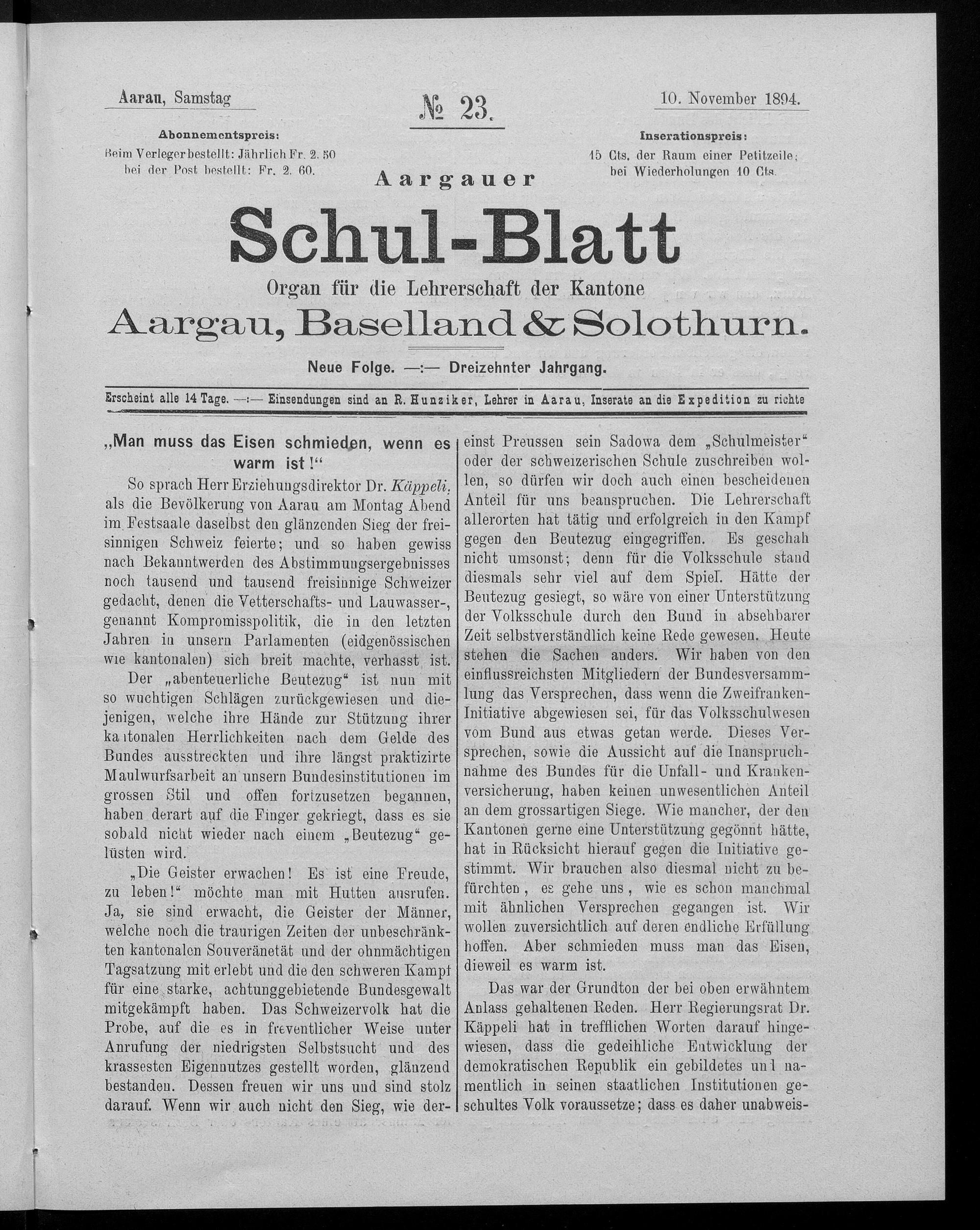 Aarau, Samstag

№ 23.

10. November 1894.

Abonnementspreis:
Beim Verleger bestellt: Jährlich Fr. 2. 50
bei der Post bestellt: Fr. 2. 60.

Inserationspreis:
15 Cts. der Raum einer Petitzeile;
bei Wiederholungen 10 Cts.

Aargauer

Schul-Blatt

Organ für die Lehrerschaft der Kantone

Aargau, Baselland & Solothurn.

Neue Folge. —:— Dreizehnter Jahrgang.

Erscheint alle 14 Tage. —:— Einsendungen sind an R. Hunziker, Lehrer in Aarau, Inserate an die Expedition zu richte

„Man muss das Eisen schmieden, wenn es warm ist!“

So sprach Herr Erziehungsdirektor Dr. Käppeli, als die Bevölkerung von Aarau am Montag Abend im Festsaale daselbst den glänzenden Sieg der freisinnigen Schweiz feierte; und so haben gewiss nach Bekanntwerden des Abstimmungsergebnisses noch tausend und tausend freisinnige Schweizer gedacht, denen die Vetterschafts- und Lauwasser-, genannt Kompromisspolitik, die in den letzten Jahren in unsern Parlamenten (eidgenössischen wie kantonalen) sich breit machte, verhasst ist.

Der „abenteuerliche Beutezug“ ist nun mit so wuchtigen Schlägen zurückgewiesen und diejenigen, welche ihre Hände zur Stützung ihrer kantonalen Herrlichkeiten nach dem Gelde des Bundes ausstreckten und ihre längst praktizirte Maulwurfsarbeit an unsern Bundesinstitutionen im grossen Stil und offen fortzusetzen begannen, haben derart auf die Finger gekriegt, dass es sie sobald nicht wieder nach einem „Beutezug“ gelüsten wird.

„Die Geister erwachen! Es ist eine Freude, zu leben!“ möchte man mit Hutten ausrufen. Ja, sie sind erwacht, die Geister der Männer, welche noch die traurigen Zeiten der unbeschränkten kantonalen Souveränetät und der ohnmächtigen Tagsatzung mit erlebt und die den schweren Kampf für eine starke, achtunggebietende Bundesgewalt mitgekämpft haben. Das Schweizervolk hat die Probe, auf die es in freventlicher Weise unter Anrufung der niedrigsten Selbstsucht und des krassesten Eigennutzes gestellt worden, glänzend bestanden. Dessen freuen wir uns und sind stolz darauf. Wenn wir auch nicht den Sieg, wie dereinst Preussen sein Sadowa dem „Schulmeister“ oder der schweizerischen Schule zuschreiben wollen, so dürfen wir doch auch einen bescheidenen Anteil für uns beanspruchen. Die Lehrerschaft allerorten hat tätig und erfolgreich in den Kampf gegen den Beutezug eingegriffen. Es geschah nicht umsonst; denn für die Volksschule stand diesmals sehr viel auf dem Spiel. Hätte der Beutezug gesiegt, so wäre von einer Unterstützung der Volksschule durch den Bund in absehbarer Zeit selbstverständlich keine Rede gewesen. Heute stehen die Sachen anders. Wir haben von den einflussreichsten Mitgliedern der Bundesversammlung das Versprechen, dass wenn die Zweifranken-Initiative abgewiesen sei, für das Volksschulwesen vom Bund aus etwas getan werde. Dieses Versprechen, sowie die Aussicht auf die Inanspruchnahme des Bundes für die Unfall- und Krankenversicherung, haben keinen unwesentlichen Anteil an dem grossartigen Siege. Wie mancher, der den Kantonen gerne eine Unterstützung gegönnt hätte, hat in Rücksicht hierauf gegen die Initiative gestimmt. Wir brauchen also diesmal nicht zu befürchten, es gehe uns, wie es schon manchmal mit ähnlichen Versprechen gegangen ist. Wir wollen zuversichtlich auf deren endliche Erfüllung hoffen. Aber schmieden muss man das Eisen, dieweil es warm ist.

Das war der Grundton der bei oben erwähntem Anlass gehaltenen Reden. Herr Regierungsrat Dr. Käppeli hat in trefflichen Worten darauf hingewiesen, dass die gedeihliche Entwicklung der demokratischen Republik ein gebildetes und namentlich in seinen staatlichen Institutionen geschultes Volk voraussetze; dass es daher unabweis-